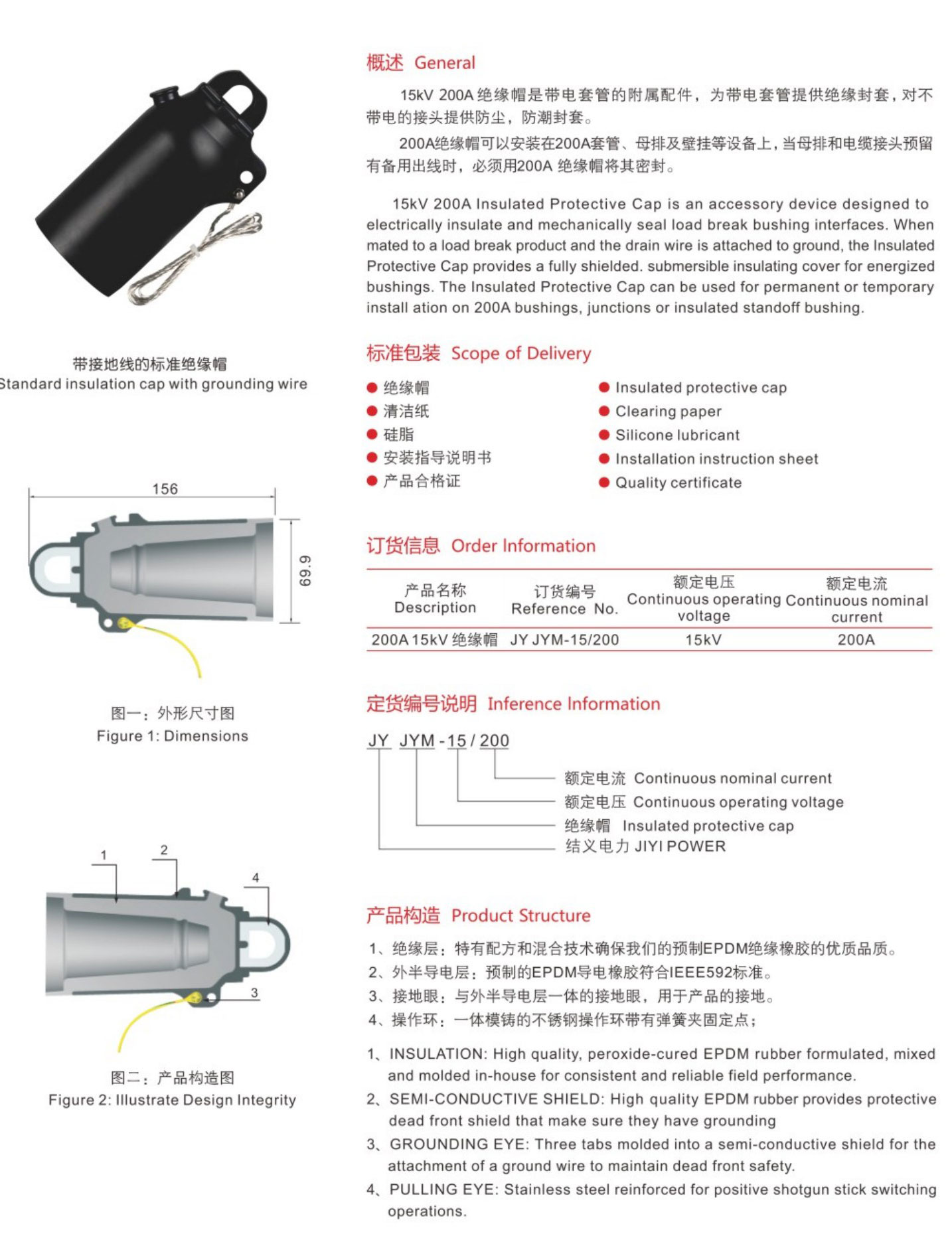 带接地线的标准绝缘帽
Standard insulation cap with grounding wire

156

69.9

图一：外形尺寸图
Figure 1: Dimensions

1 2 4 3

图二：产品构造图
Figure 2: Illustrate Design Integrity

概述 General

15kV 200A 绝缘帽是带电套管的附属配件，为带电套管提供绝缘封套，对不带电的接头提供防尘，防潮封套。

200A绝缘帽可以安装在200A套管、母排及壁挂等设备上，当母排和电缆接头预留有备用出线时，必须用200A 绝缘帽将其密封。

15kV 200A Insulated Protective Cap is an accessory device designed to electrically insulate and mechanically seal load break bushing interfaces. When mated to a load break product and the drain wire is attached to ground, the Insulated Protective Cap provides a fully shielded. submersible insulating cover for energized bushings. The Insulated Protective Cap can be used for permanent or temporary install ation on 200A bushings, junctions or insulated standoff bushing.

标准包装 Scope of Delivery

● 绝缘帽
● 清洁纸
● 硅脂
● 安装指导说明书
● 产品合格证

● Insulated protective cap
● Clearing paper
● Silicone lubricant
● Installation instruction sheet
● Quality certificate

订货信息 Order Information

| 产品名称 Description | 订货编号 Reference No. | 额定电压 Continuous operating voltage | 额定电流 Continuous nominal current |
|---|---|---|---|
| 200A 15kV 绝缘帽 | JY JYM-15/200 | 15kV | 200A |

定货编号说明 Inference Information

JY JYM - 15 / 200

额定电流 Continuous nominal current
额定电压 Continuous operating voltage
绝缘帽 Insulated protective cap
结义电力 JIYI POWER

产品构造 Product Structure

1、绝缘层：特有配方和混合技术确保我们的预制EPDM绝缘橡胶的优质品质。
2、外半导电层：预制的EPDM导电橡胶符合IEEE592标准。
3、接地眼：与外半导电层一体的接地眼，用于产品的接地。
4、操作环：一体模铸的不锈钢操作环带有弹簧夹固定点；

1、INSULATION: High quality, peroxide-cured EPDM rubber formulated, mixed and molded in-house for consistent and reliable field performance.
2、SEMI-CONDUCTIVE SHIELD: High quality EPDM rubber provides protective dead front shield that make sure they have grounding
3、GROUNDING EYE: Three tabs molded into a semi-conductive shield for the attachment of a ground wire to maintain dead front safety.
4、PULLING EYE: Stainless steel reinforced for positive shotgun stick switching operations.